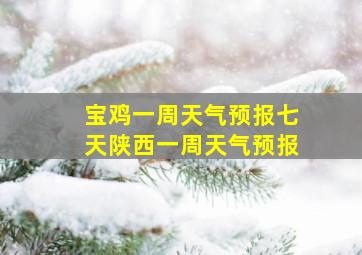 宝鸡一周天气预报七天陕西一周天气预报